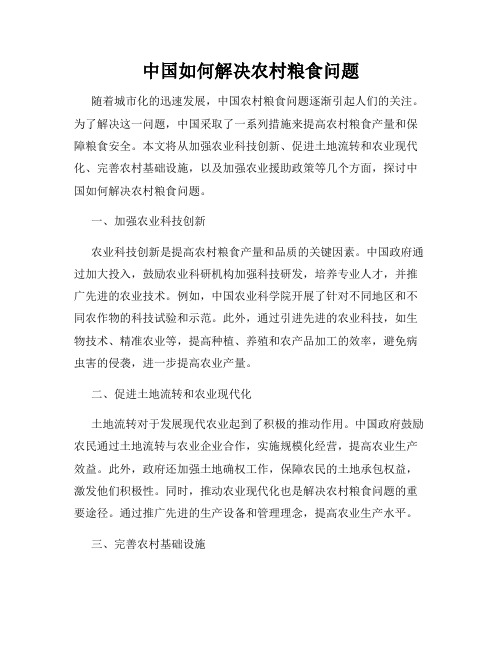 中国如何解决农村粮食问题

随着城市化的迅速发展，中国农村粮食问题逐渐引起人们的关注。为了解决这一问题，中国采取了一系列措施来提高农村粮食产量和保障粮食安全。本文将从加强农业科技创新、促进土地流转和农业现代化、完善农村基础设施，以及加强农业援助政策等几个方面，探讨中国如何解决农村粮食问题。

一、加强农业科技创新

农业科技创新是提高农村粮食产量和品质的关键因素。中国政府通过加大投入，鼓励农业科研机构加强科技研发，培养专业人才，并推广先进的农业技术。例如，中国农业科学院开展了针对不同地区和不同农作物的科技试验和示范。此外，通过引进先进的农业科技，如生物技术、精准农业等，提高种植、养殖和农产品加工的效率，避免病虫害的侵袭，进一步提高农业产量。

二、促进土地流转和农业现代化

土地流转对于发展现代农业起到了积极的推动作用。中国政府鼓励农民通过土地流转与农业企业合作，实施规模化经营，提高农业生产效益。此外，政府还加强土地确权工作，保障农民的土地承包权益，激发他们积极性。同时，推动农业现代化也是解决农村粮食问题的重要途径。通过推广先进的生产设备和管理理念，提高农业生产水平。

三、完善农村基础设施